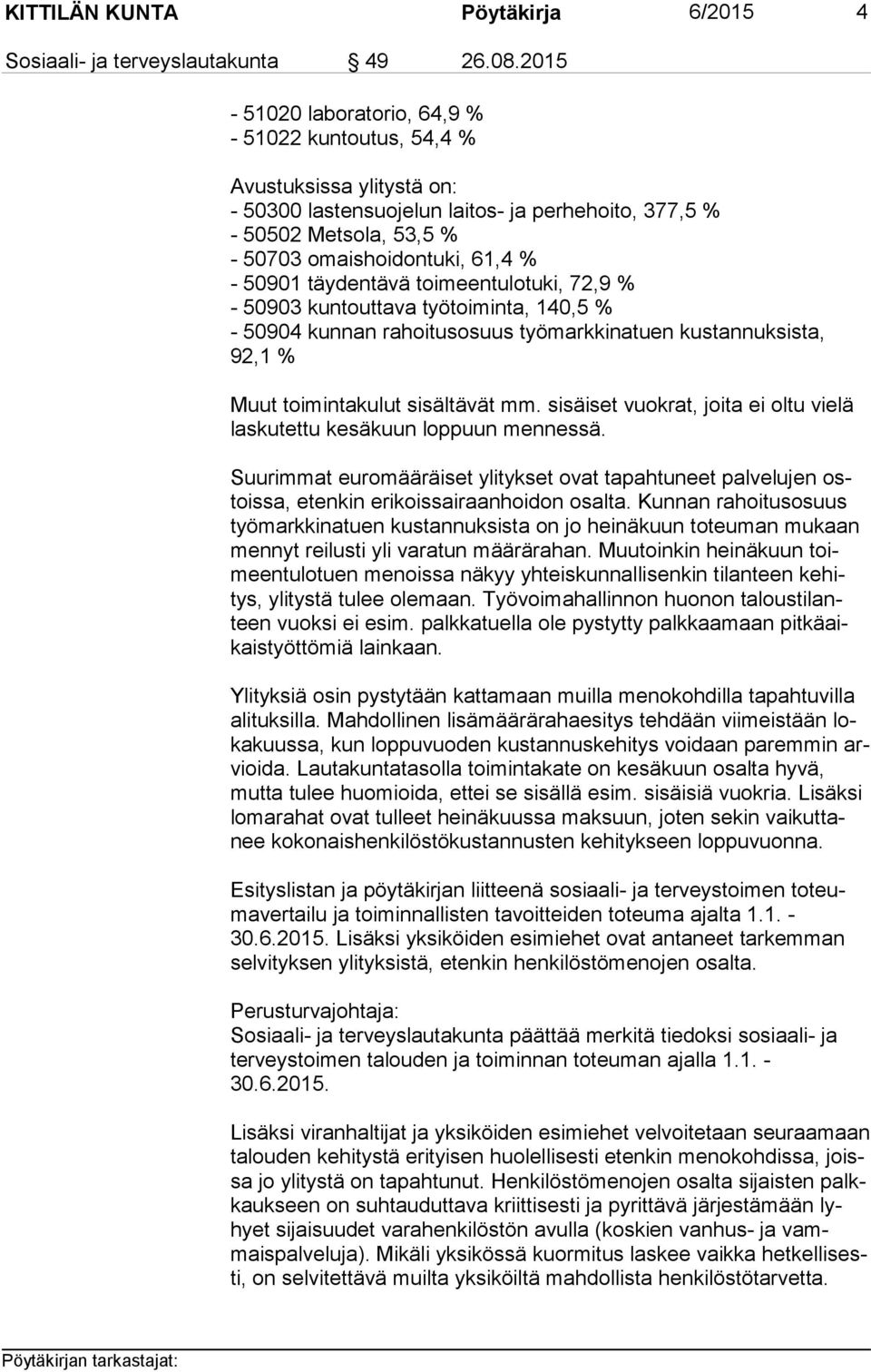 KITTILÄN KUNTA Pöytäkirja 6/2015 4

Sosiaali- ja terveyslautakunta 49 26.08.2015

- 51020 laboratorio, 64,9 %
- 51022 kuntoutus, 54,4 %

Avustuksissa ylitystä on:
- 50300 lastensuojelun laitos- ja perhehoito, 377,5 %
- 50502 Metsola, 53,5 %
- 50703 omaishoidontuki, 61,4 %
- 50901 täydentävä toimeentulotuki, 72,9 %
- 50903 kuntouttava työtoiminta, 140,5 %
- 50904 kunnan rahoitusosuus työmarkkinatuen kustannuksista, 92,1 %

Muut toimintakulut sisältävät mm. sisäiset vuokrat, joita ei oltu vielä laskutettu kesäkuun loppuun mennessä.

Suurimmat euromääräiset ylitykset ovat tapahtuneet palvelujen ostoissa, etenkin erikoissairaanhoidon osalta. Kunnan rahoitusosuus työmarkkinatuen kustannuksista on jo heinäkuun toteuman mukaan mennyt reilusti yli varatun määrärahan. Muutoinkin heinäkuun toimeentulotuen menoissa näkyy yhteiskunnallisenkin tilanteen kehitys, ylitystä tulee olemaan. Työvoimahallinnon huonon taloustilanteen vuoksi ei esim. palkkatuella ole pystytty palkkaamaan pitkäaikaistyöttömiä lainkaan.

Ylityksiä osin pystytään kattamaan muilla menokohdilla tapahtuvilla alituksilla. Mahdollinen lisämäärärahaesitys tehdään viimeistään lokakuussa, kun loppuvuoden kustannuskehitys voidaan paremmin arvioida. Lautakuntatasolla toimintakate on kesäkuun osalta hyvä, mutta tulee huomioida, ettei se sisällä esim. sisäisiä vuokria. Lisäksi lomarahat ovat tulleet heinäkuussa maksuun, joten sekin vaikuttanee kokonaishenkilöstökustannusten kehitykseen loppuvuonna.

Esityslistan ja pöytäkirjan liitteenä sosiaali- ja terveystoimen toteumavertailu ja toiminnallisten tavoitteiden toteuma ajalta 1.1. - 30.6.2015. Lisäksi yksiköiden esimiehet ovat antaneet tarkemman selvityksen ylityksistä, etenkin henkilöstömenojen osalta.

Perusturvajohtaja:
Sosiaali- ja terveyslautakunta päättää merkitä tiedoksi sosiaali- ja terveystoimen talouden ja toiminnan toteuman ajalla 1.1. - 30.6.2015.

Lisäksi viranhaltijat ja yksiköiden esimiehet velvoitetaan seuraamaan talouden kehitystä erityisen huolellisesti etenkin menokohdissa, joissa jo ylitystä on tapahtunut. Henkilöstömenojen osalta sijaisten palkkaukseen on suhtauduttava kriittisesti ja pyrittävä järjestämään lyhyet sijaisuudet varahenkilöstön avulla (koskien vanhus- ja vammaispalveluja). Mikäli yksikössä kuormitus laskee vaikka hetkellisesti, on selvitettävä muilta yksiköiltä mahdollista henkilöstötarvetta.

Pöytäkirjan tarkastajat: